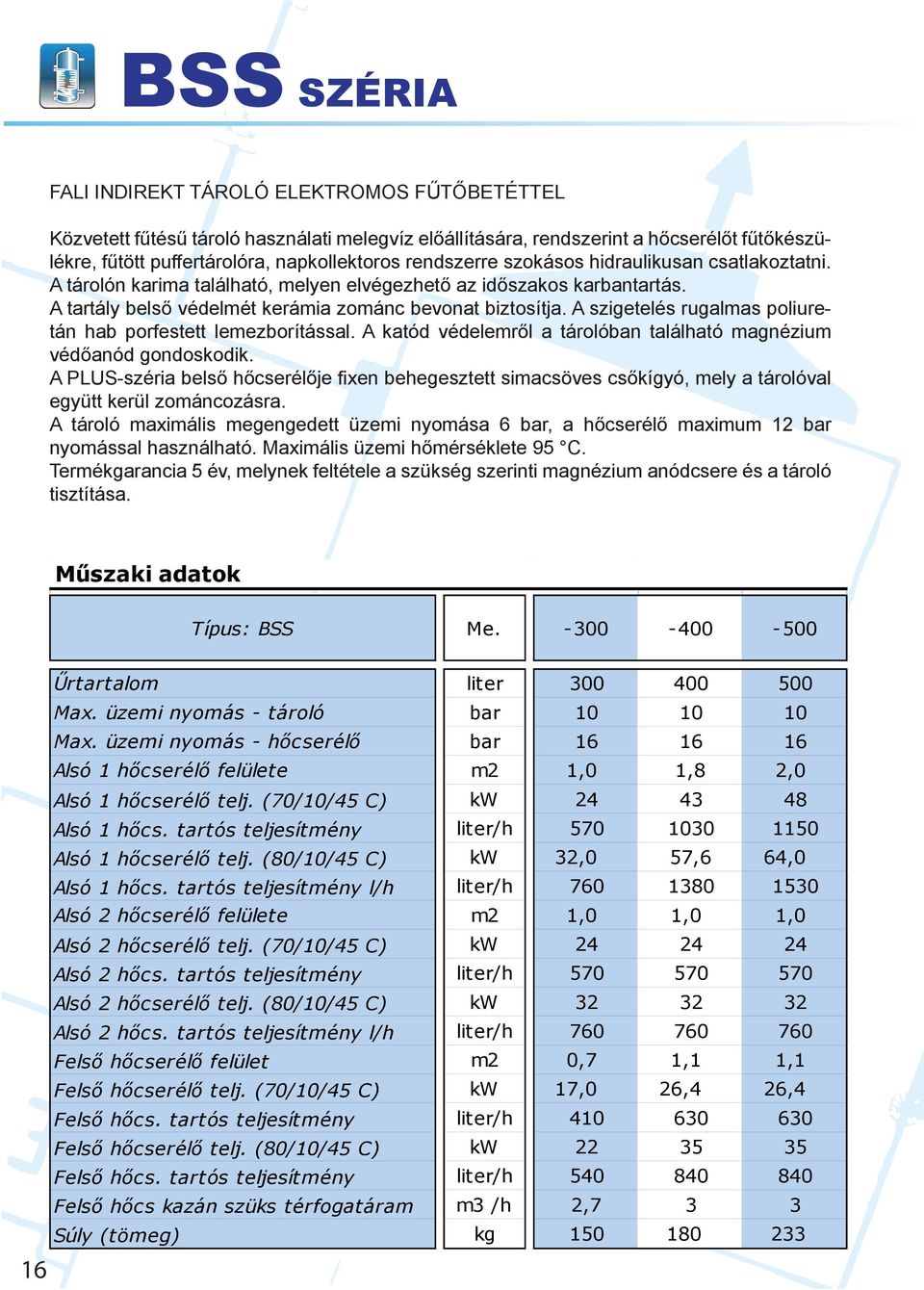 BSS SZÉRIA

FALI INDIREKT TÁROLÓ ELEKTROMOS FŰTŐBETÉTTEL

Közvetett fűtésű tároló használati melegvíz előállítására, rendszerint a hőcserélőt fűtőkészülékre, fűtött puffertárolóra, napkollektoros rendszerre szokásos hidraulikusan csatlakoztatni.
A tárolón karima található, melyen elvégezhető az időszakos karbantartás.
A tartály belső védelmét kerámia zománc bevonat biztosítja. A szigetelés rugalmas poliuretán hab porfestett lemezborítással. A katód védelemről a tárolóban található magnézium védőanód gondoskodik.
A PLUS-széria belső hőcserélője fixen behegesztett simacsöves csőkígyó, mely a tárolóval együtt kerül zománcozásra.
A tároló maximális megengedett üzemi nyomása 6 bar, a hőcserélő maximum 12 bar nyomással használható. Maximális üzemi hőmérséklete 95 °C.
Termékgarancia 5 év, melynek feltétele a szükség szerinti magnézium anódcsere és a tároló tisztítása.

Műszaki adatok

| Típus: BSS | Me. | -300 | -400 | -500 |
|---|---|---|---|---|
| Űrtartalom | liter | 300 | 400 | 500 |
| Max. üzemi nyomás - tároló | bar | 10 | 10 | 10 |
| Max. üzemi nyomás - hőcserélő | bar | 16 | 16 | 16 |
| Alsó 1 hőcserélő felülete | m2 | 1,0 | 1,8 | 2,0 |
| Alsó 1 hőcserélő telj. (70/10/45 C) | kW | 24 | 43 | 48 |
| Alsó 1 hőcs. tartós teljesítmény | liter/h | 570 | 1030 | 1150 |
| Alsó 1 hőcserélő telj. (80/10/45 C) | kW | 32,0 | 57,6 | 64,0 |
| Alsó 1 hőcs. tartós teljesítmény l/h | liter/h | 760 | 1380 | 1530 |
| Alsó 2 hőcserélő felülete | m2 | 1,0 | 1,0 | 1,0 |
| Alsó 2 hőcserélő telj. (70/10/45 C) | kW | 24 | 24 | 24 |
| Alsó 2 hőcs. tartós teljesítmény | liter/h | 570 | 570 | 570 |
| Alsó 2 hőcserélő telj. (80/10/45 C) | kW | 32 | 32 | 32 |
| Alsó 2 hőcs. tartós teljesítmény l/h | liter/h | 760 | 760 | 760 |
| Felső hőcserélő felület | m2 | 0,7 | 1,1 | 1,1 |
| Felső hőcserélő telj. (70/10/45 C) | kW | 17,0 | 26,4 | 26,4 |
| Felső hőcs. tartós teljesítmény | liter/h | 410 | 630 | 630 |
| Felső hőcserélő telj. (80/10/45 C) | kW | 22 | 35 | 35 |
| Felső hőcs. tartós teljesítmény | liter/h | 540 | 840 | 840 |
| Felső hőcs kazán szüks térfogatáram | m3 /h | 2,7 | 3 | 3 |
| Súly (tömeg) | kg | 150 | 180 | 233 |

16